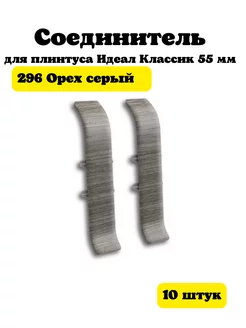 Соединитель
для плинтуса Идеал Классик 55 мм

296 Орех серый

10 штук